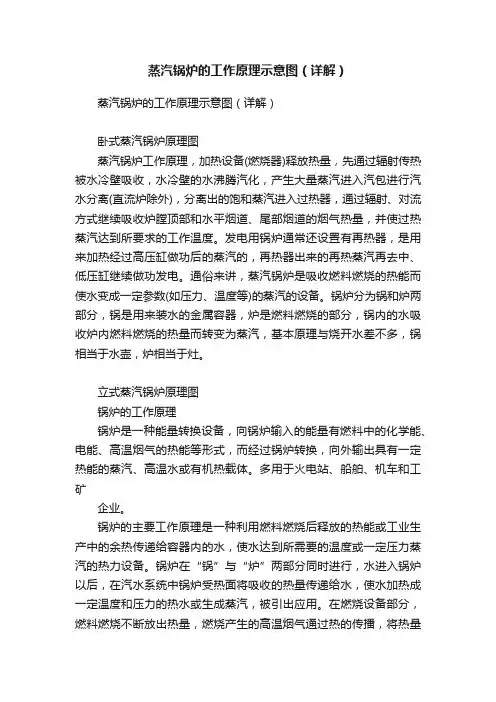 蒸汽锅炉的工作原理示意图（详解）

蒸汽锅炉的工作原理示意图（详解）

卧式蒸汽锅炉原理图

蒸汽锅炉工作原理，加热设备(燃烧器)释放热量，先通过辐射传热被水冷壁吸收，水冷壁的水沸腾汽化，产生大量蒸汽进入汽包进行汽水分离(直流炉除外)，分离出的饱和蒸汽进入过热器，通过辐射、对流方式继续吸收炉膛顶部和水平烟道、尾部烟道的烟气热量，并使过热蒸汽达到所要求的工作温度。发电用锅炉通常还设置有再热器，是用来加热经过高压缸做功后的蒸汽的，再热器出来的再热蒸汽再去中、低压缸继续做功发电。通俗来讲，蒸汽锅炉是吸收燃料燃烧的热能而使水变成一定参数(如压力、温度等)的蒸汽的设备。锅炉分为锅和炉两部分，锅是用来装水的金属容器，炉是燃料燃烧的部分，锅内的水吸收炉内燃料燃烧的热量而转变为蒸汽，基本原理与烧开水差不多，锅相当于水壶，炉相当于灶。

立式蒸汽锅炉原理图

锅炉的工作原理

锅炉是一种能量转换设备，向锅炉输入的能量有燃料中的化学能、电能、高温烟气的热能等形式，而经过锅炉转换，向外输出具有一定热能的蒸汽、高温水或有机热载体。多用于火电站、船舶、机车和工矿

企业。

锅炉的主要工作原理是一种利用燃料燃烧后释放的热能或工业生产中的余热传递给容器内的水，使水达到所需要的温度或一定压力蒸汽的热力设备。锅炉在“锅”与“炉”两部分同时进行，水进入锅炉以后，在汽水系统中锅炉受热面将吸收的热量传递给水，使水加热成一定温度和压力的热水或生成蒸汽，被引出应用。在燃烧设备部分，燃料燃烧不断放出热量，燃烧产生的高温烟气通过热的传播，将热量